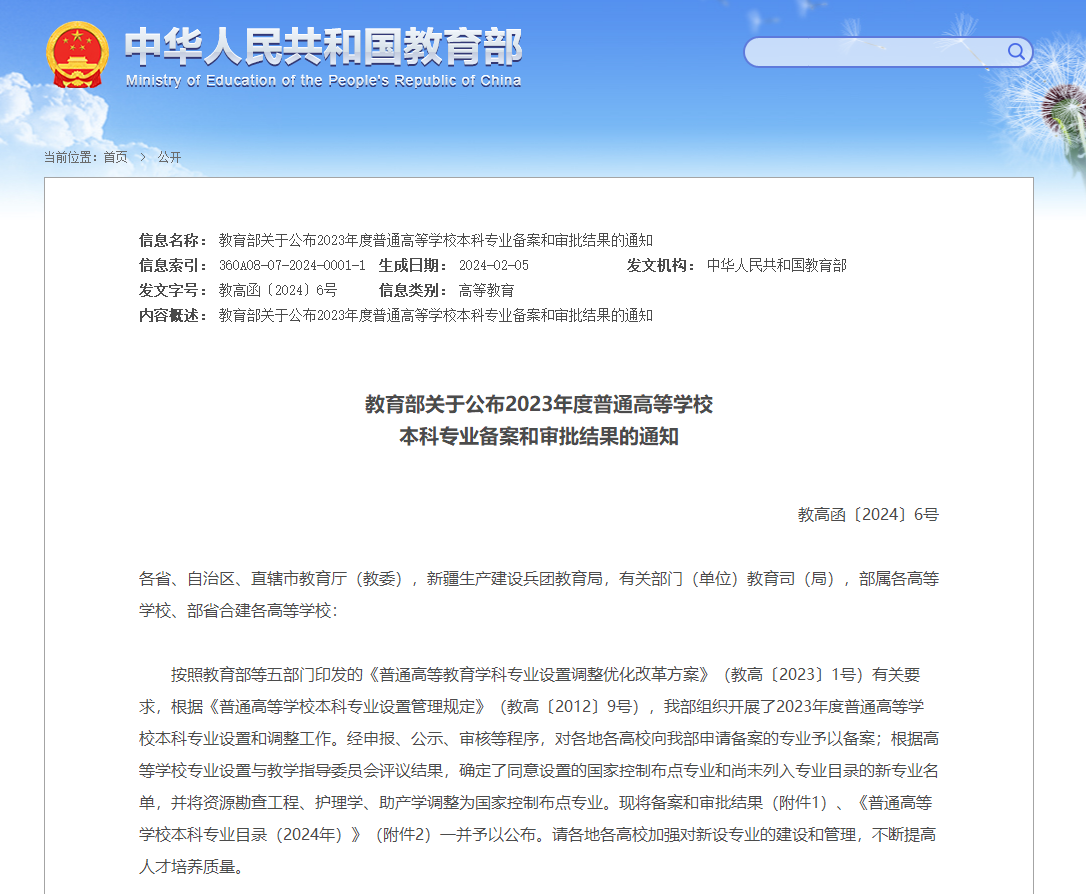 中华人民共和国教育部
Ministry of Education of the People's Republic of China

当前位置：首页 > 公开

信息名称： 教育部关于公布2023年度普通高等学校本科专业备案和审批结果的通知
信息索引： 360A08-07-2024-0001-1 生成日期： 2024-02-05 发文机构： 中华人民共和国教育部
发文字号： 教高函〔2024〕6号 信息类别： 高等教育
内容概述： 教育部关于公布2023年度普通高等学校本科专业备案和审批结果的通知

教育部关于公布2023年度普通高等学校
本科专业备案和审批结果的通知

教高函〔2024〕6号

各省、自治区、直辖市教育厅（教委），新疆生产建设兵团教育局，有关部门（单位）教育司（局），部属各高等学校、部省合建各高等学校：

按照教育部等五部门印发的《普通高等教育学科专业设置调整优化改革方案》（教高〔2023〕1号）有关要求，根据《普通高等学校本科专业设置管理规定》（教高〔2012〕9号），我部组织开展了2023年度普通高等学校本科专业设置和调整工作。经申报、公示、审核等程序，对各地各高校向我部申请备案的专业予以备案；根据高等学校专业设置与教学指导委员会评议结果，确定了同意设置的国家控制布点专业和尚未列入专业目录的新专业名单，并将资源勘查工程、护理学、助产学调整为国家控制布点专业。现将备案和审批结果（附件1）、《普通高等学校本科专业目录（2024年）》（附件2）一并予以公布。请各地各高校加强对新设专业的建设和管理，不断提高人才培养质量。